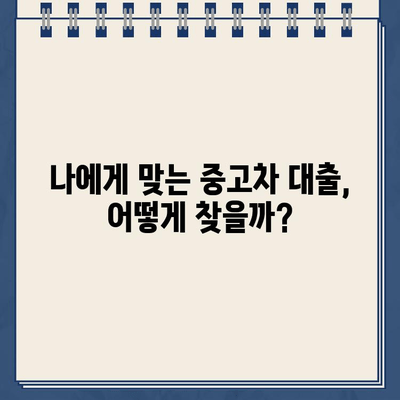 나에게 맞는 중고차 대출,
어떻게 찾을까?